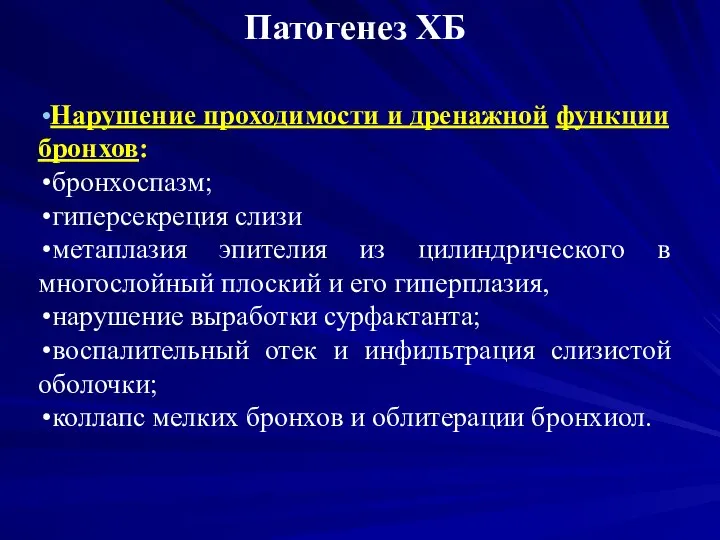 Патогенез ХБ

•Нарушение проходимости и дренажной функции бронхов:
•бронхоспазм;
•гиперсекреция слизи
•метаплазия эпителия из цилиндрического в многослойный плоский и его гиперплазия,
•нарушение выработки сурфактанта;
•воспалительный отек и инфильтрация слизистой оболочки;
•коллапс мелких бронхов и облитерации бронхиол.